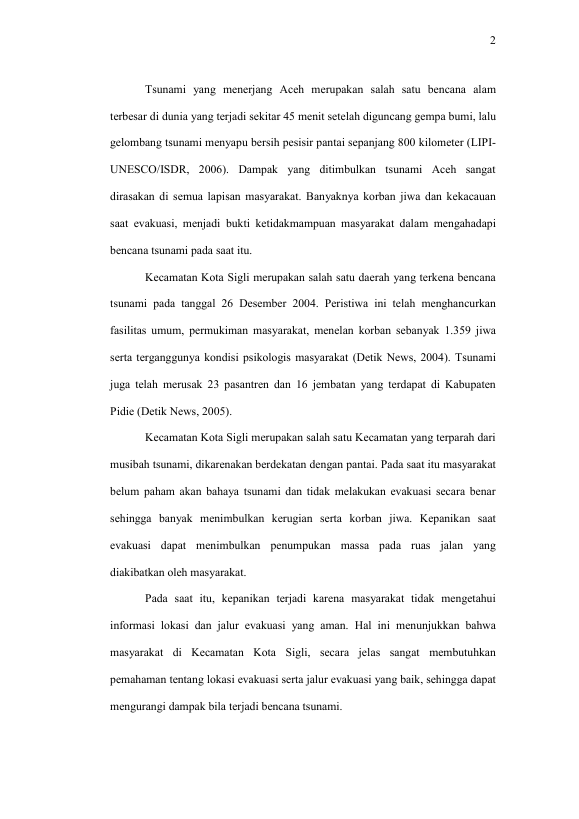 2

Tsunami yang menerjang Aceh merupakan salah satu bencana alam terbesar di dunia yang terjadi sekitar 45 menit setelah diguncang gempa bumi, lalu gelombang tsunami menyapu bersih pesisir pantai sepanjang 800 kilometer (LIPI-UNESCO/ISDR, 2006). Dampak yang ditimbulkan tsunami Aceh sangat dirasakan di semua lapisan masyarakat. Banyaknya korban jiwa dan kekacauan saat evakuasi, menjadi bukti ketidakmampuan masyarakat dalam mengahadapi bencana tsunami pada saat itu.

Kecamatan Kota Sigli merupakan salah satu daerah yang terkena bencana tsunami pada tanggal 26 Desember 2004. Peristiwa ini telah menghancurkan fasilitas umum, permukiman masyarakat, menelan korban sebanyak 1.359 jiwa serta terganggunya kondisi psikologis masyarakat (Detik News, 2004). Tsunami juga telah merusak 23 pasantren dan 16 jembatan yang terdapat di Kabupaten Pidie (Detik News, 2005).

Kecamatan Kota Sigli merupakan salah satu Kecamatan yang terparah dari musibah tsunami, dikarenakan berdekatan dengan pantai. Pada saat itu masyarakat belum paham akan bahaya tsunami dan tidak melakukan evakuasi secara benar sehingga banyak menimbulkan kerugian serta korban jiwa. Kepanikan saat evakuasi dapat menimbulkan penumpukan massa pada ruas jalan yang diakibatkan oleh masyarakat.

Pada saat itu, kepanikan terjadi karena masyarakat tidak mengetahui informasi lokasi dan jalur evakuasi yang aman. Hal ini menunjukkan bahwa masyarakat di Kecamatan Kota Sigli, secara jelas sangat membutuhkan pemahaman tentang lokasi evakuasi serta jalur evakuasi yang baik, sehingga dapat mengurangi dampak bila terjadi bencana tsunami.